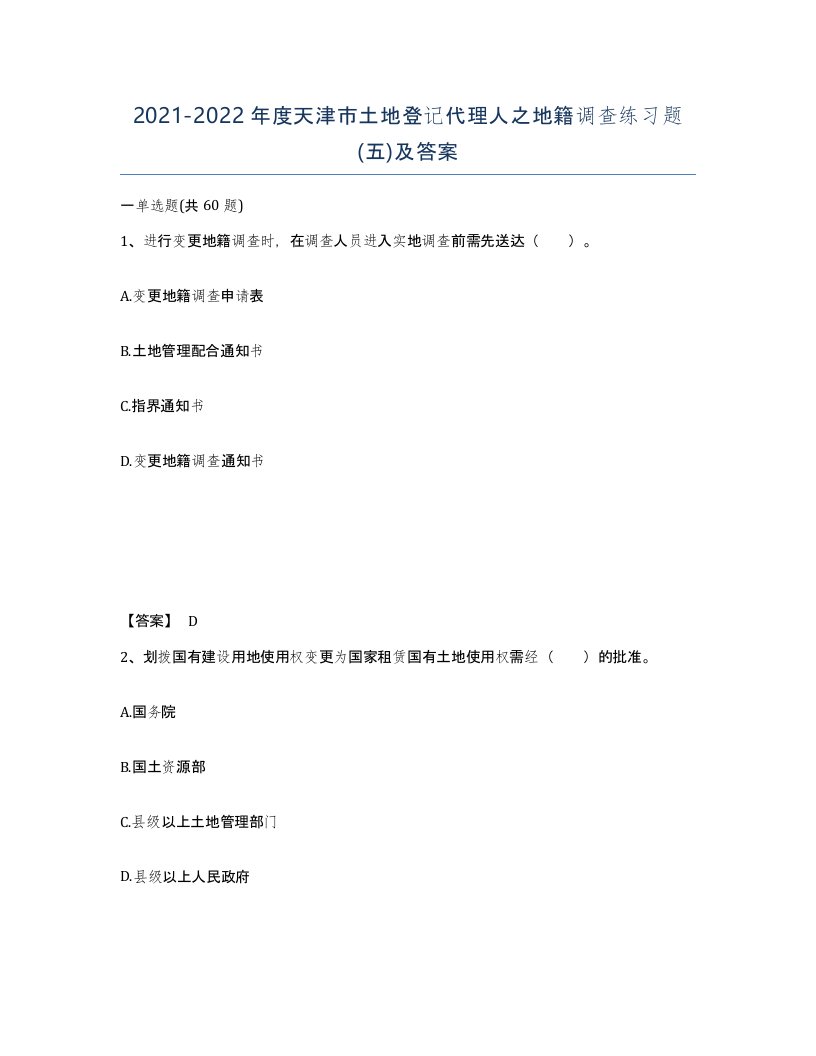 2021-2022年度天津市土地登记代理人之地籍调查练习题(五)及答案

一单选题(共 60 题)

1、进行变更地籍调查时，在调查人员进入实地调查前需先送达（　）。

A.变更地籍调查申请表

B.土地管理配合通知书

C.指界通知书

D.变更地籍调查通知书

【答案】 D

2、划拨国有建设用地使用权变更为国家租赁国有土地使用权需经（　）的批准。

A.国务院

B.国土资源部

C.县级以上土地管理部门

D.县级以上人民政府